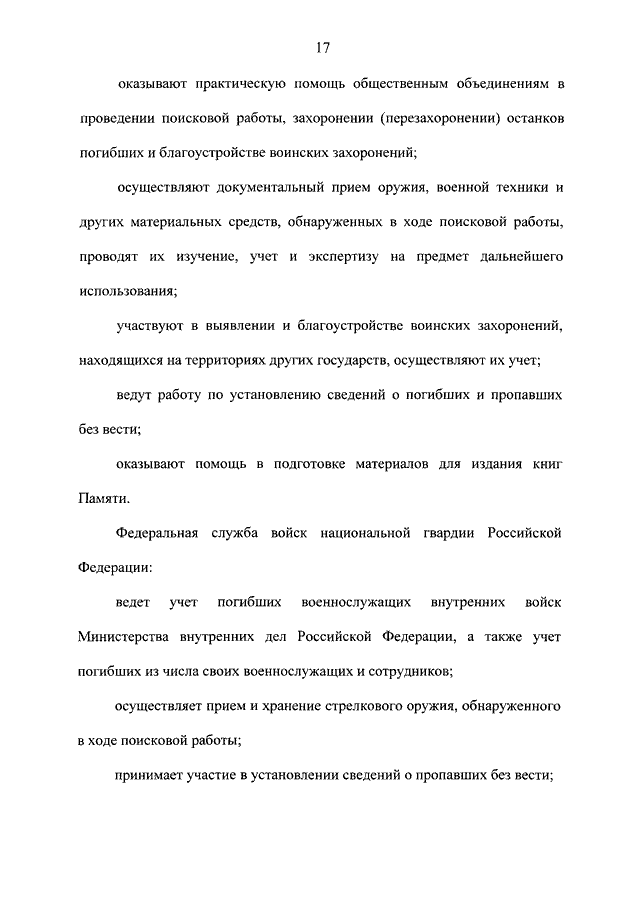 17

оказывают практическую помощь общественным объединениям в проведении поисковой работы, захоронении (перезахоронении) останков погибших и благоустройстве воинских захоронений;

осуществляют документальный прием оружия, военной техники и других материальных средств, обнаруженных в ходе поисковой работы, проводят их изучение, учет и экспертизу на предмет дальнейшего использования;

участвуют в выявлении и благоустройстве воинских захоронений, находящихся на территориях других государств, осуществляют их учет;

ведут работу по установлению сведений о погибших и пропавших без вести;

оказывают помощь в подготовке материалов для издания книг Памяти.

Федеральная служба войск национальной гвардии Российской Федерации:

ведет учет погибших военнослужащих внутренних войск Министерства внутренних дел Российской Федерации, а также учет погибших из числа своих военнослужащих и сотрудников;

осуществляет прием и хранение стрелкового оружия, обнаруженного в ходе поисковой работы;

принимает участие в установлении сведений о пропавших без вести;